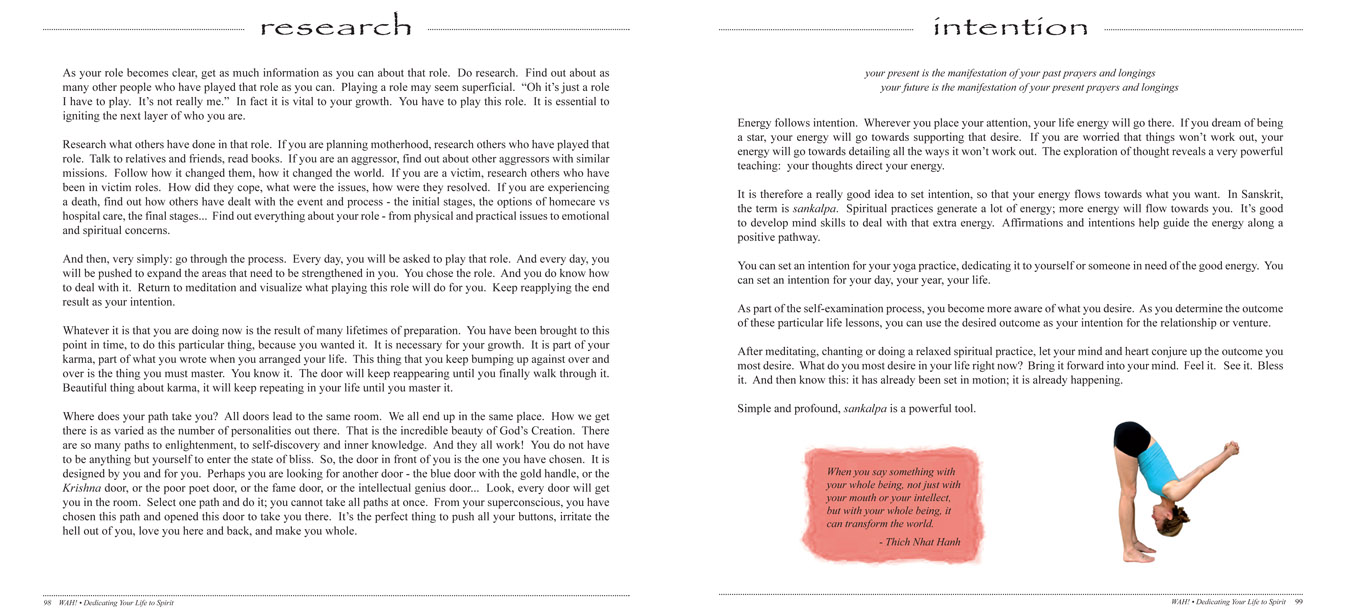 research

As your role becomes clear, get as much information as you can about that role. Do research. Find out about as many other people who have played that role as you can. Playing a role may seem superficial. "Oh it's just a role I have to play. It's not really me." In fact it is vital to your growth. You have to play this role. It is essential to igniting the next layer of who you are.

Research what others have done in that role. If you are planning motherhood, research others who have played that role. Talk to relatives and friends, read books. If you are an aggressor, find out about other aggressors with similar missions. Follow how it changed them, how it changed the world. If you are a victim, research others who have been in victim roles. How did they cope, what were the issues, how were they resolved. If you are experiencing a death, find out how others have dealt with the event and process - the initial stages, the options of homecare vs hospital care, the final stages... Find out everything about your role - from physical and practical issues to emotional and spiritual concerns.

And then, very simply: go through the process. Every day, you will be asked to play that role. And every day, you will be pushed to expand the areas that need to be strengthened in you. You chose the role. And you do know how to deal with it. Return to meditation and visualize what playing this role will do for you. Keep reapplying the end result as your intention.

Whatever it is that you are doing now is the result of many lifetimes of preparation. You have been brought to this point in time, to do this particular thing, because you wanted it. It is necessary for your growth. It is part of your karma, part of what you wrote when you arranged your life. This thing that you keep bumping up against over and over is the thing you must master. You know it. The door will keep reappearing until you finally walk through it. Beautiful thing about karma, it will keep repeating in your life until you master it.

Where does your path take you? All doors lead to the same room. We all end up in the same place. How we get there is as varied as the number of personalities out there. That is the incredible beauty of God's Creation. There are so many paths to enlightenment, to self-discovery and inner knowledge. And they all work! You do not have to be anything but yourself to enter the state of bliss. So, the door in front of you is the one you have chosen. It is designed by you and for you. Perhaps you are looking for another door - the blue door with the gold handle, or the Krishna door, or the poor poet door, or the fame door, or the intellectual genius door... Look, every door will get you in the room. Select one path and do it; you cannot take all paths at once. From your superconscious, you have chosen this path and opened this door to take you there. It's the perfect thing to push all your buttons, irritate the hell out of you, love you here and back, and make you whole.

98 WAH! • Dedicating Your Life to Spirit

intention

your present is the manifestation of your past prayers and longings
your future is the manifestation of your present prayers and longings

Energy follows intention. Wherever you place your attention, your life energy will go there. If you dream of being a star, your energy will go towards supporting that desire. If you are worried that things won't work out, your energy will go towards detailing all the ways it won't work out. The exploration of thought reveals a very powerful teaching: your thoughts direct your energy.

It is therefore a really good idea to set intention, so that your energy flows towards what you want. In Sanskrit, the term is sankalpa. Spiritual practices generate a lot of energy; more energy will flow towards you. It's good to develop mind skills to deal with that extra energy. Affirmations and intentions help guide the energy along a positive pathway.

You can set an intention for your yoga practice, dedicating it to yourself or someone in need of the good energy. You can set an intention for your day, your year, your life.

As part of the self-examination process, you become more aware of what you desire. As you determine the outcome of these particular life lessons, you can use the desired outcome as your intention for the relationship or venture.

After meditating, chanting or doing a relaxed spiritual practice, let your mind and heart conjure up the outcome you most desire. What do you most desire in your life right now? Bring it forward into your mind. Feel it. See it. Bless it. And then know this: it has already been set in motion; it is already happening.

Simple and profound, sankalpa is a powerful tool.

When you say something with your whole being, not just with your mouth or your intellect, but with your whole being, it can transform the world.
- Thich Nhat Hanh

WAH! • Dedicating Your Life to Spirit 99